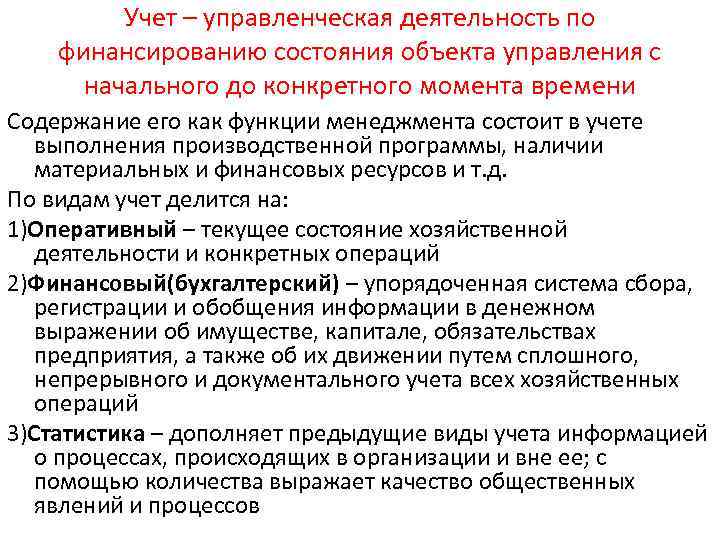 Учет – управленческая деятельность по финансированию состояния объекта управления с начального до конкретного момента времени

Содержание его как функции менеджмента состоит в учете выполнения производственной программы, наличии материальных и финансовых ресурсов и т.д.

По видам учет делится на:

1)Оперативный – текущее состояние хозяйственной деятельности и конкретных операций

2)Финансовый(бухгалтерский) – упорядоченная система сбора, регистрации и обобщения информации в денежном выражении об имуществе, капитале, обязательствах предприятия, а также об их движении путем сплошного, непрерывного и документального учета всех хозяйственных операций

3)Статистика – дополняет предыдущие виды учета информацией о процессах, происходящих в организации и вне ее; с помощью количества выражает качество общественных явлений и процессов